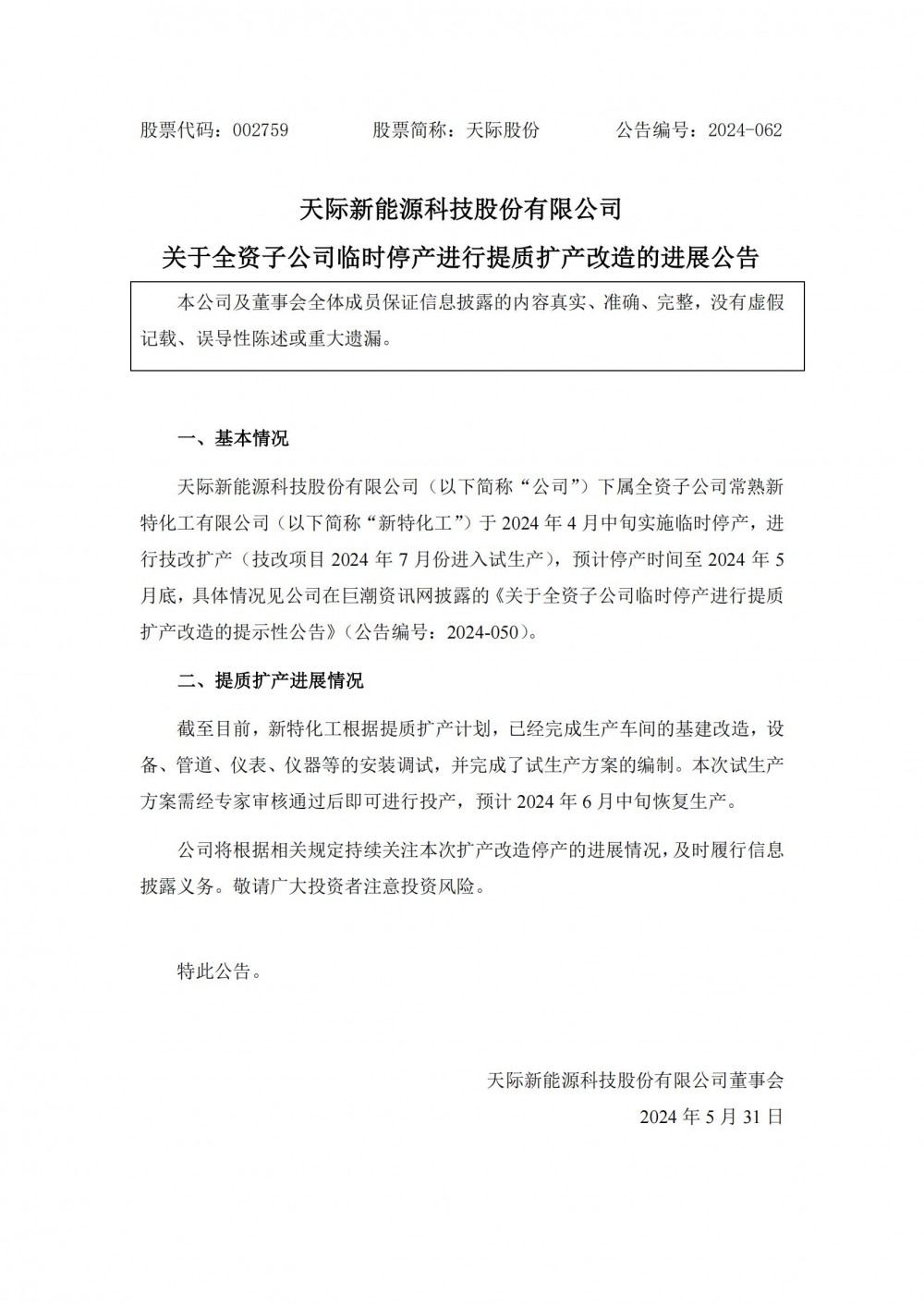 股票代码：002759　　股票简称：天际股份　　公告编号：2024-062

天际新能源科技股份有限公司

关于全资子公司临时停产进行提质扩产改造的进展公告

本公司及董事会全体成员保证信息披露的内容真实、准确、完整，没有虚假记载、误导性陈述或重大遗漏。

一、基本情况

天际新能源科技股份有限公司（以下简称“公司”）下属全资子公司常熟新特化工有限公司（以下简称“新特化工”）于 2024 年 4 月中旬实施临时停产，进行技改扩产（技改项目 2024 年 7 月份进入试生产），预计停产时间至 2024 年 5 月底，具体情况见公司在巨潮资讯网披露的《关于全资子公司临时停产进行提质扩产改造的提示性公告》（公告编号：2024-050）。

二、提质扩产进展情况

截至目前，新特化工根据提质扩产计划，已经完成生产车间的基建改造，设备、管道、仪表、仪器等的安装调试，并完成了试生产方案的编制。本次试生产方案需经专家审核通过后即可进行投产，预计 2024 年 6 月中旬恢复生产。

公司将根据相关规定持续关注本次扩产改造停产的进展情况，及时履行信息披露义务。敬请广大投资者注意投资风险。

特此公告。

天际新能源科技股份有限公司董事会
2024 年 5 月 31 日